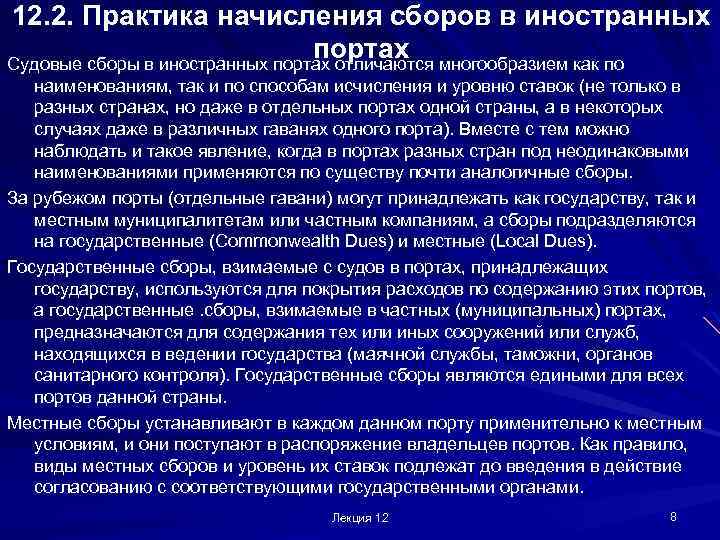 12.2. Практика начисления сборов в иностранных портах

Судовые сборы в иностранных портах отличаются многообразием как по наименованиям, так и по способам исчисления и уровню ставок (не только в разных странах, но даже в отдельных портах одной страны, а в некоторых случаях даже в различных гаванях одного порта). Вместе с тем можно наблюдать и такое явление, когда в портах разных стран под неодинаковыми наименованиями применяются по существу почти аналогичные сборы.

За рубежом порты (отдельные гавани) могут принадлежать как государству, так и местным муниципалитетам или частным компаниям, а сборы подразделяются на государственные (Commonwealth Dues) и местные (Local Dues).

Государственные сборы, взимаемые с судов в портах, принадлежащих государству, используются для покрытия расходов по содержанию этих портов, а государственные .сборы, взимаемые в частных (муниципальных) портах, предназначаются для содержания тех или иных сооружений или служб, находящихся в ведении государства (маячной службы, таможни, органов санитарного контроля). Государственные сборы являются едиными для всех портов данной страны.

Местные сборы устанавливают в каждом данном порту применительно к местным условиям, и они поступают в распоряжение владельцев портов. Как правило, виды местных сборов и уровень их ставок подлежат до введения в действие согласованию с соответствующими государственными органами.

Лекция 12

8